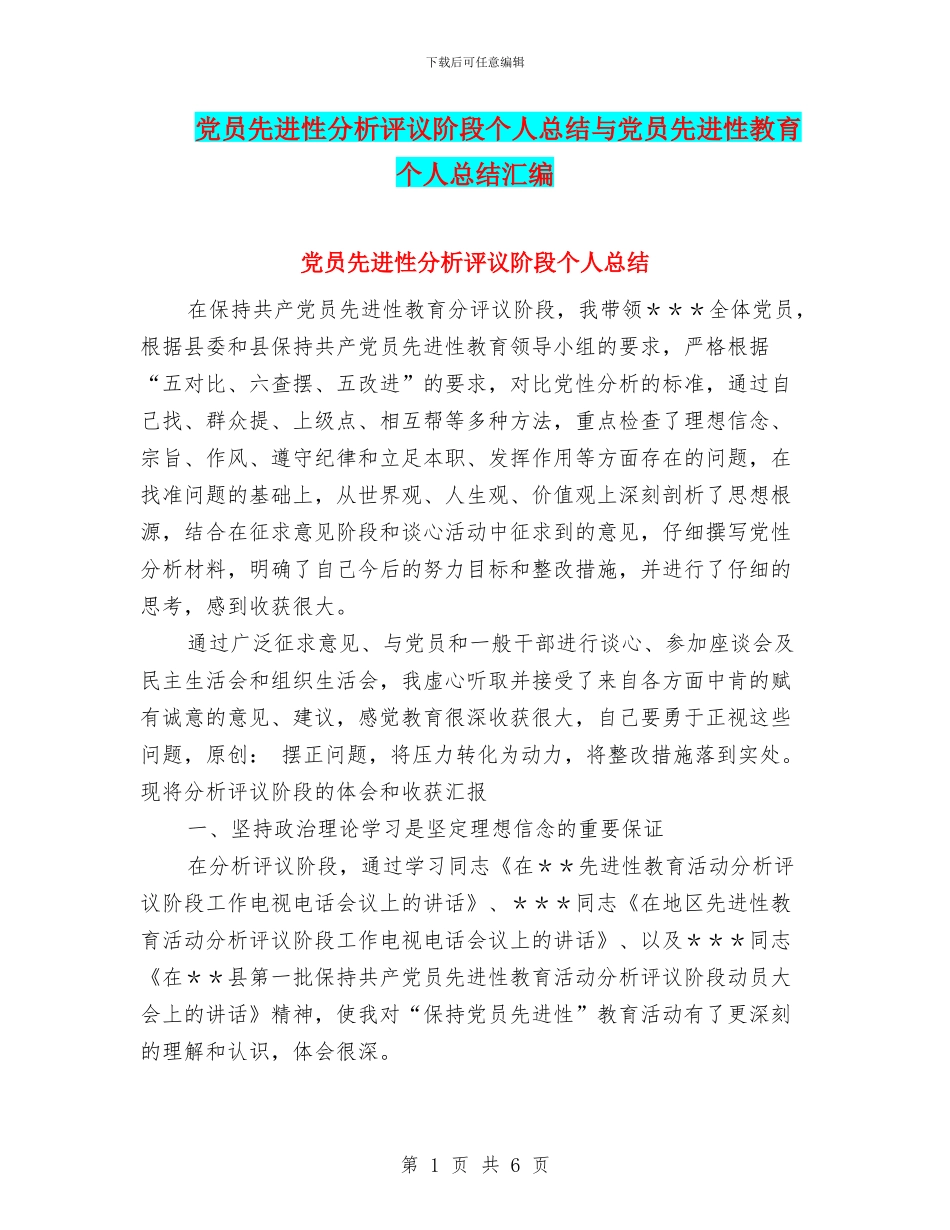 下载后可任意编辑

党员先进性分析评议阶段个人总结与党员先进性教育个人总结汇编

党员先进性分析评议阶段个人总结

在保持共产党员先进性教育分评议阶段，我带领＊＊＊全体党员，根据县委和县保持共产党员先进性教育领导小组的要求，严格根据“五对比、六查摆、五改进”的要求，对比党性分析的标准，通过自己找、群众提、上级点、相互帮等多种方法，重点检查了理想信念、宗旨、作风、遵守纪律和立足本职、发挥作用等方面存在的问题，在找准问题的基础上，从世界观、人生观、价值观上深刻剖析了思想根源，结合在征求意见阶段和谈心活动中征求到的意见，仔细撰写党性分析材料，明确了自己今后的努力目标和整改措施，并进行了仔细的思考，感到收获很大。

通过广泛征求意见、与党员和一般干部进行谈心、参加座谈会及民主生活会和组织生活会，我虚心听取并接受了来自各方面中肯的赋有诚意的意见、建议，感觉教育很深收获很大，自己要勇于正视这些问题，原创： 摆正问题，将压力转化为动力，将整改措施落到实处。现将分析评议阶段的体会和收获汇报

一、坚持政治理论学习是坚定理想信念的重要保证

在分析评议阶段，通过学习同志《在＊＊先进性教育活动分析评议阶段工作电视电话会议上的讲话》、＊＊＊同志《在地区先进性教育活动分析评议阶段工作电视电话会议上的讲话》、以及＊＊＊同志《在＊＊县第一批保持共产党员先进性教育活动分析评议阶段动员大会上的讲话》精神，使我对“保持党员先进性”教育活动有了更深刻的理解和认识，体会很深。

第 1 页 共 6 页